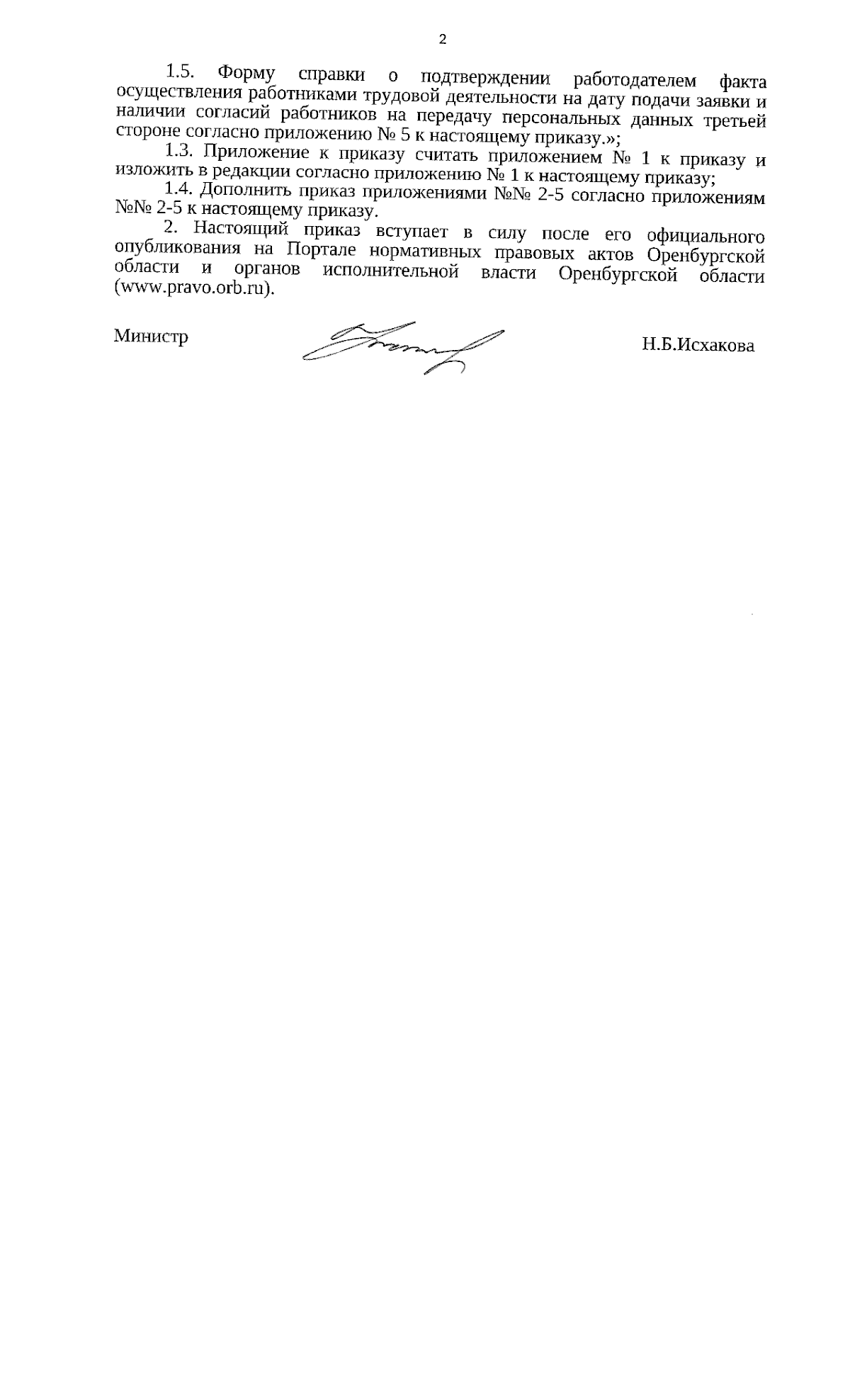 2

1.5. Форму справки о подтверждении работодателем факта осуществления работниками трудовой деятельности на дату подачи заявки и наличии согласий работников на передачу персональных данных третьей стороне согласно приложению № 5 к настоящему приказу.»;

1.3. Приложение к приказу считать приложением № 1 к приказу и изложить в редакции согласно приложению № 1 к настоящему приказу;

1.4. Дополнить приказ приложениями №№ 2-5 согласно приложениям №№ 2-5 к настоящему приказу.

2. Настоящий приказ вступает в силу после его официального опубликования на Портале нормативных правовых актов Оренбургской области и органов исполнительной власти Оренбургской области (www.pravo.orb.ru).

Министр Н.Б.Исхакова